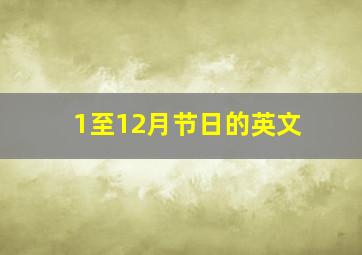 1至12月节日的英文